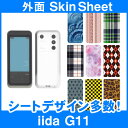 外面 Skin Sheet

シートデザイン多数！

iida G11